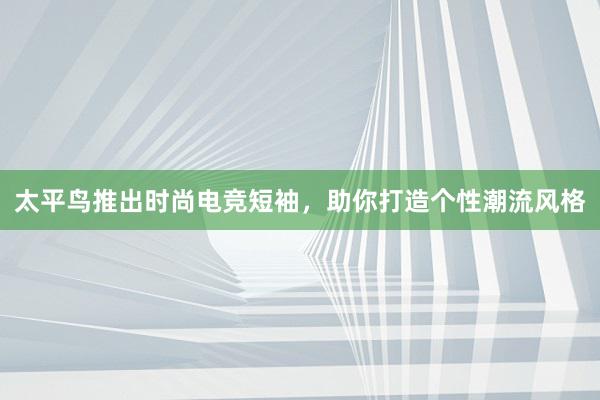 太平鸟推出时尚电竞短袖，助你打造个性潮流风格